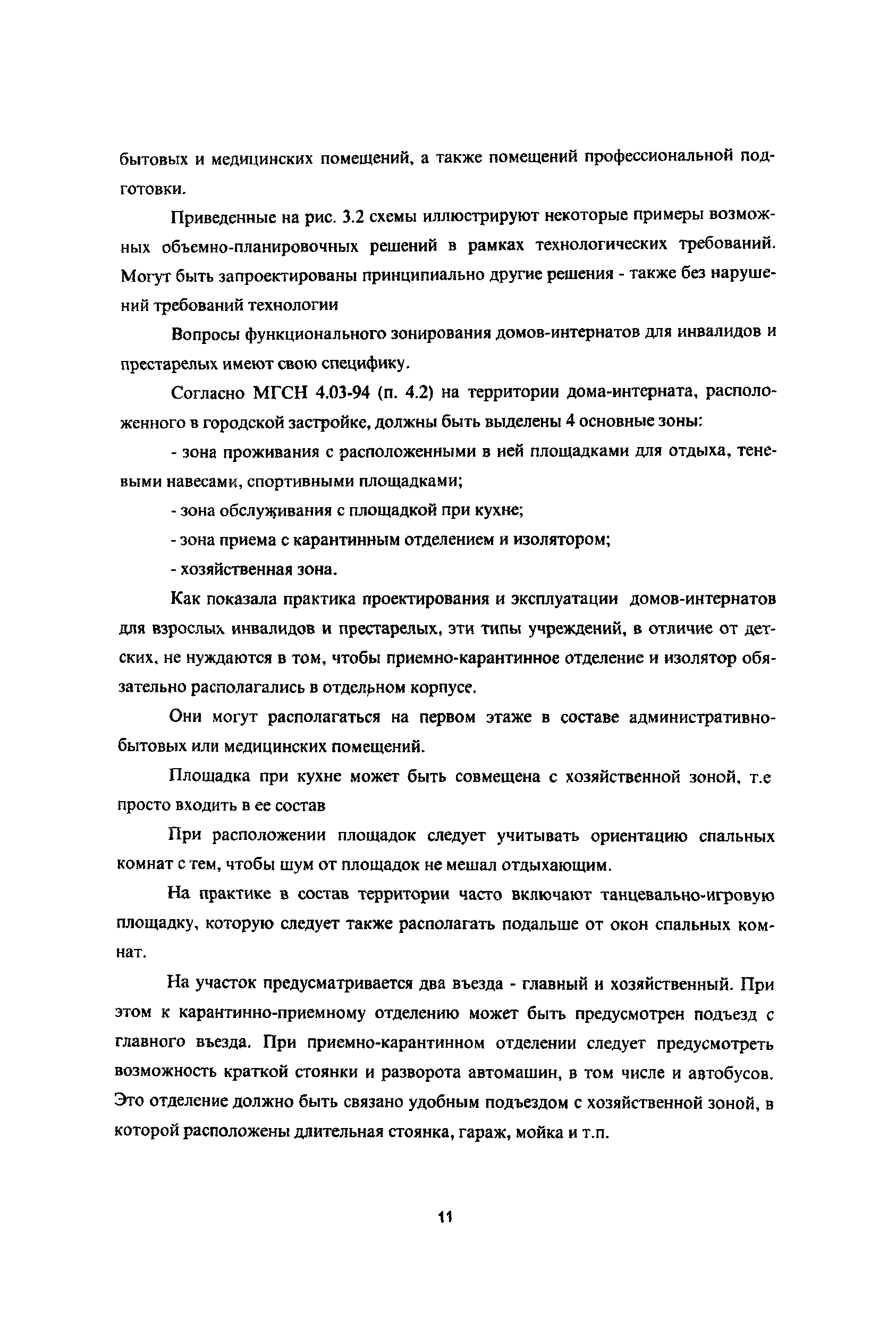 бытовых и медицинских помещений, а также помещений профессиональной подготовки.

Приведенные на рис. 3.2 схемы иллюстрируют некоторые примеры возможных объемно-планировочных решений в рамках технологических требований. Могут быть запроектированы принципиально другие решения - также без нарушений требований технологии

Вопросы функционального зонирования домов-интернатов для инвалидов и престарелых имеют свою специфику.

Согласно МГСН 4.03-94 (п. 4.2) на территории дома-интерната, расположенного в городской застройке, должны быть выделены 4 основные зоны:

- зона проживания с расположенными в ней площадками для отдыха, теневыми навесами, спортивными площадками;

- зона обслуживания с площадкой при кухне;

- зона приема с карантинным отделением и изолятором;

- хозяйственная зона.

Как показала практика проектирования и эксплуатации домов-интернатов для взрослых инвалидов и престарелых, эти типы учреждений, в отличие от детских, не нуждаются в том, чтобы приемно-карантинное отделение и изолятор обязательно располагались в отдельном корпусе.

Они могут располагаться на первом этаже в составе административно-бытовых или медицинских помещений.

Площадка при кухне может быть совмещена с хозяйственной зоной, т.е просто входить в ее состав

При расположении площадок следует учитывать ориентацию спальных комнат с тем, чтобы шум от площадок не мешал отдыхающим.

На практике в состав территории часто включают танцевально-игровую площадку, которую следует также располагать подальше от окон спальных комнат.

На участок предусматривается два въезда - главный и хозяйственный. При этом к карантинно-приемному отделению может быть предусмотрен подъезд с главного въезда. При приемно-карантинном отделении следует предусмотреть возможность краткой стоянки и разворота автомашин, в том числе и автобусов. Это отделение должно быть связано удобным подъездом с хозяйственной зоной, в которой расположены длительная стоянка, гараж, мойка и т.п.

11